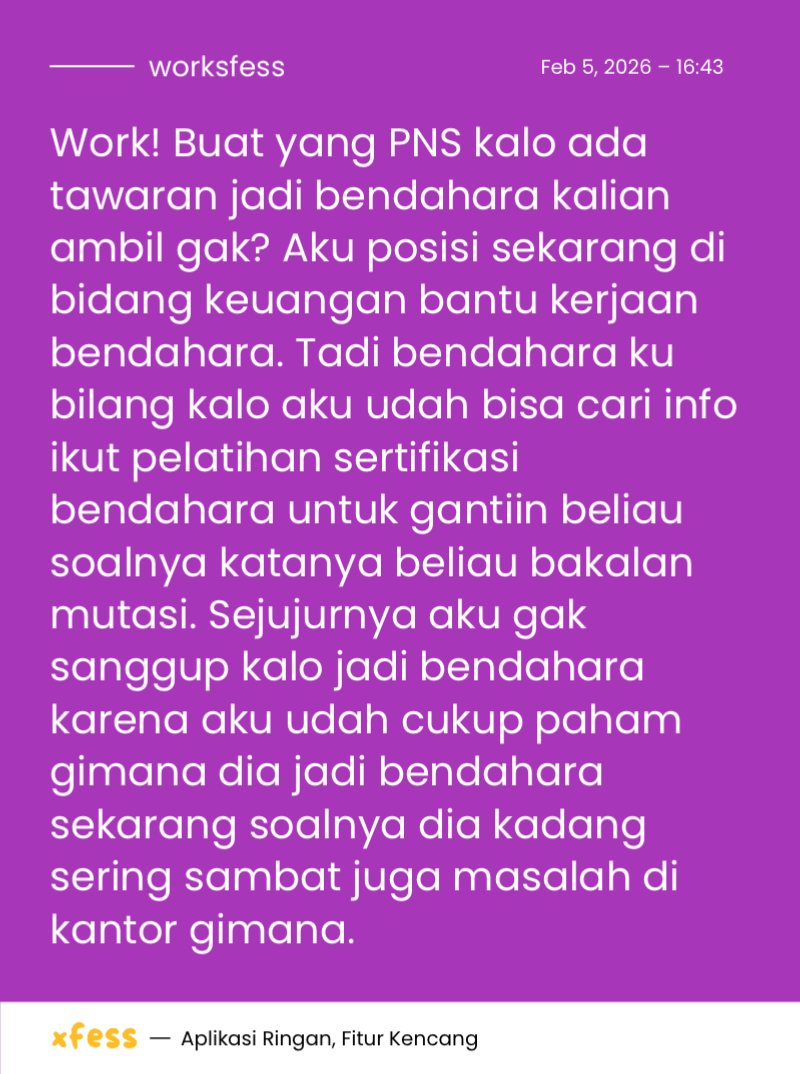 worksfess

Feb 5, 2026 – 16:43

Work! Buat yang PNS kalo ada tawaran jadi bendahara kalian ambil gak? Aku posisi sekarang di bidang keuangan bantu kerjaan bendahara. Tadi bendahara ku bilang kalo aku udah bisa cari info ikut pelatihan sertifikasi bendahara untuk gantiin beliau soalnya katanya beliau bakalan mutasi. Sejujurnya aku gak sanggup kalo jadi bendahara karena aku udah cukup paham gimana dia jadi bendahara sekarang soalnya dia kadang sering sambat juga masalah di kantor gimana.

xfess — Aplikasi Ringan, Fitur Kencang